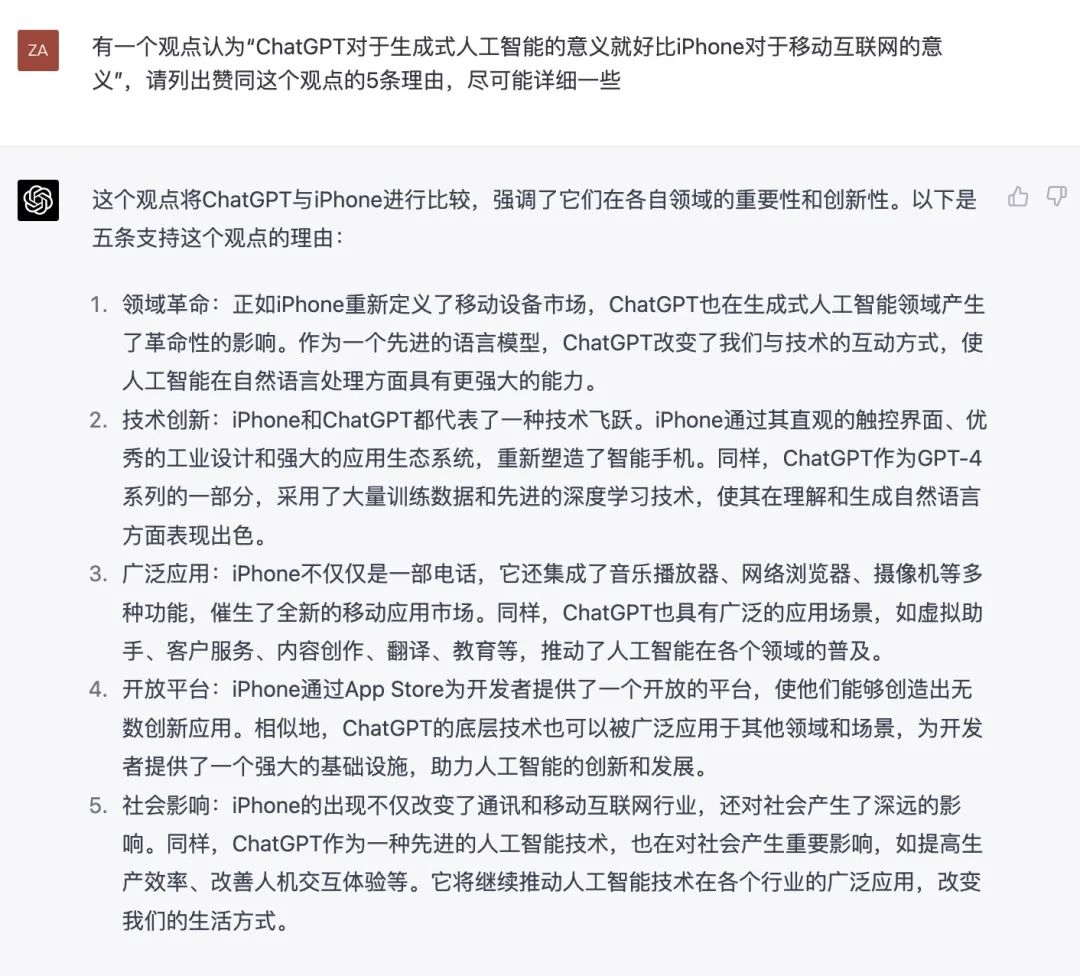 ZA

有一个观点认为“ChatGPT对于生成式人工智能的意义就好比iPhone对于移动互联网的意义”，请列出赞同这个观点的5条理由，尽可能详细一些

这个观点将ChatGPT与iPhone进行比较，强调了它们在各自领域的重要性和创新性。以下是五条支持这个观点的理由：

1. 领域革命：正如iPhone重新定义了移动设备市场，ChatGPT也在生成式人工智能领域产生了革命性的影响。作为一个先进的语言模型，ChatGPT改变了我们与技术的互动方式，使人工智能在自然语言处理方面具有更强大的能力。
2. 技术创新：iPhone和ChatGPT都代表了一种技术飞跃。iPhone通过其直观的触控界面、优秀的工业设计和强大的应用生态系统，重新塑造了智能手机。同样，ChatGPT作为GPT-4系列的一部分，采用了大量训练数据和先进的深度学习技术，使其在理解和生成自然语言方面表现出色。
3. 广泛应用：iPhone不仅仅是一部电话，它还集成了音乐播放器、网络浏览器、摄像机等多种功能，催生了全新的移动应用市场。同样，ChatGPT也具有广泛的应用场景，如虚拟助手、客户服务、内容创作、翻译、教育等，推动了人工智能在各个领域的普及。
4. 开放平台：iPhone通过App Store为开发者提供了一个开放的平台，使他们能够创造出无数创新应用。相似地，ChatGPT的底层技术也可以被广泛应用于其他领域和场景，为开发者提供了一个强大的基础设施，助力人工智能的创新和发展。
5. 社会影响：iPhone的出现不仅改变了通讯和移动互联网行业，还对社会产生了深远的影响。同样，ChatGPT作为一种先进的人工智能技术，也在对社会产生重要影响，如提高生产效率、改善人机交互体验等。它将继续推动人工智能技术在各个行业的广泛应用，改变我们的生活方式。